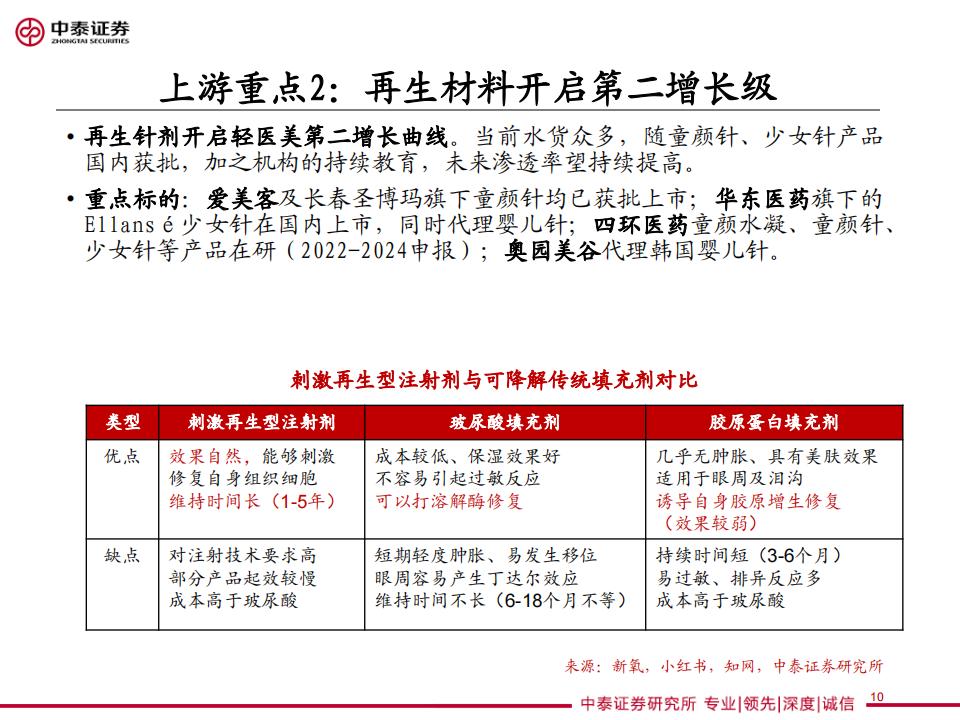 中泰证券
ZHONGTAI SECURITIES

上游重点2：再生材料开启第二增长级

• 再生针剂开启轻医美第二增长曲线。当前水货众多，随童颜针、少女针产品国内获批，加之机构的持续教育，未来渗透率望持续提高。

• 重点标的：爱美客及长春圣博玛旗下童颜针均已获批上市；华东医药旗下的Ellansé少女针在国内上市，同时代理婴儿针；四环医药童颜水凝、童颜针、少女针等产品在研（2022-2024申报）；奥园美谷代理韩国婴儿针。

刺激再生型注射剂与可降解传统填充剂对比

| 类型 | 刺激再生型注射剂 | 玻尿酸填充剂 | 胶原蛋白填充剂 |
|---|---|---|---|
| 优点 | 效果自然，能够刺激修复自身组织细胞 维持时间长（1-5年） | 成本较低、保湿效果好 不容易引起过敏反应 可以打溶解酶修复 | 几乎无肿胀、具有美肤效果 适用于眼周及泪沟 诱导自身胶原增生修复（效果较弱） |
| 缺点 | 对注射技术要求高 部分产品起效较慢 成本高于玻尿酸 | 短期轻度肿胀、易发生移位 眼周容易产生丁达尔效应 维持时间不长（6-18个月不等） | 持续时间短（3-6个月） 易过敏、排异反应多 成本高于玻尿酸 |

来源：新氧，小红书，知网，中泰证券研究所

中泰证券研究所 专业|领先|深度|诚信 10